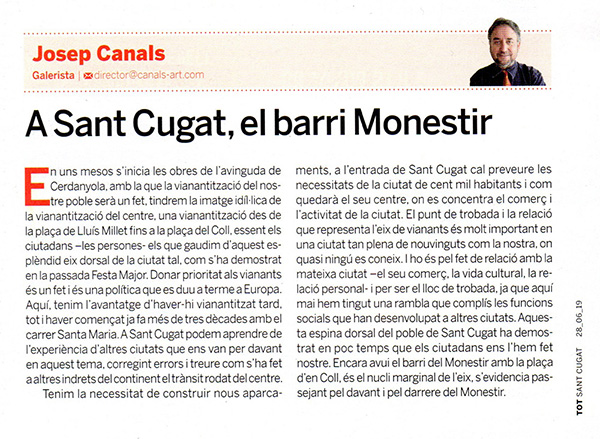 Josep Canals

Galerista | director@canals-art.com

A Sant Cugat, el barri Monestir

En uns mesos s'inicia les obres de l'avinguda de Cerdanyola, amb la que la vianantització del nostre poble serà un fet, tindrem la imatge idíl·lica de la vianantització del centre, una vianantització des de la plaça de Lluís Millet fins a la plaça del Coll, essent els ciutadans –les persones- els que gaudim d'aquest esplèndid eix dorsal de la ciutat tal, com s'ha demostrat en la passada Festa Major. Donar prioritat als vianants és un fet i és una política que es duu a terme a Europa. Aquí, tenim l'avantatge d'haver-hi vianantitzat tard, tot i haver començat ja fa més de tres dècades amb el carrer Santa Maria. A Sant Cugat podem aprendre de l'experiència d'altres ciutats que ens van per davant en aquest tema, corregint errors i treure com s'ha fet a altres indrets del continent el trànsit rodat del centre.

Tenim la necessitat de construir nous aparcaments, a l'entrada de Sant Cugat cal preveure les necessitats de la ciutat de cent mil habitants i com quedarà el seu centre, on es concentra el comerç i l'activitat de la ciutat. El punt de trobada i la relació que representa l'eix de vianants és molt important en una ciutat tan plena de nouvinguts com la nostra, on quasi ningú es coneix. I ho és pel fet de relació amb la mateixa ciutat –el seu comerç, la vida cultural, la relació personal- i per ser el lloc de trobada, ja que aquí mai hem tingut una rambla que complís les funcions socials que han desenvolupat a altres ciutats. Aquesta espina dorsal del poble de Sant Cugat ha demostrat en poc temps que els ciutadans ens l'hem fet nostre. Encara avui el barri del Monestir amb la plaça d'en Coll, és el nucli marginal de l'eix, s'evidencia passejant pel davant i pel darrere del Monestir.

TOT SANT CUGAT 28_06_19